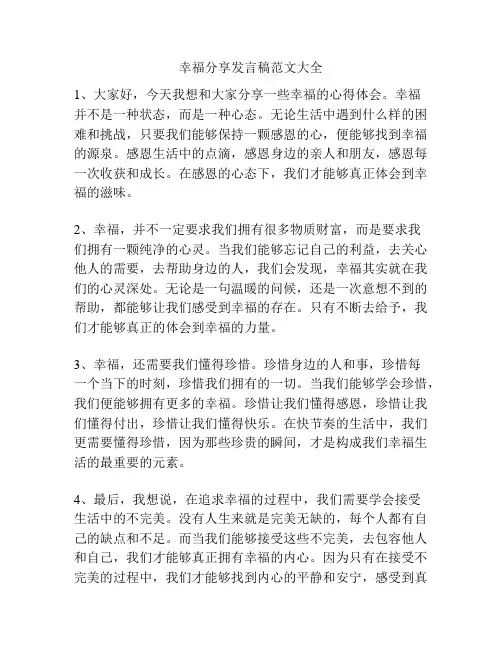 幸福分享发言稿范文大全

1、大家好，今天我想和大家分享一些幸福的心得体会。幸福并不是一种状态，而是一种心态。无论生活中遇到什么样的困难和挑战，只要我们能够保持一颗感恩的心，便能够找到幸福的源泉。感恩生活中的点滴，感恩身边的亲人和朋友，感恩每一次收获和成长。在感恩的心态下，我们才能够真正体会到幸福的滋味。

2、幸福，并不一定要求我们拥有很多物质财富，而是要求我们拥有一颗纯净的心灵。当我们能够忘记自己的利益，去关心他人的需要，去帮助身边的人，我们会发现，幸福其实就在我们的心灵深处。无论是一句温暖的问候，还是一次意想不到的帮助，都能够让我们感受到幸福的存在。只有不断去给予，我们才能够真正的体会到幸福的力量。

3、幸福，还需要我们懂得珍惜。珍惜身边的人和事，珍惜每一个当下的时刻，珍惜我们拥有的一切。当我们能够学会珍惜，我们便能够拥有更多的幸福。珍惜让我们懂得感恩，珍惜让我们懂得付出，珍惜让我们懂得快乐。在快节奏的生活中，我们更需要懂得珍惜，因为那些珍贵的瞬间，才是构成我们幸福生活的最重要的元素。

4、最后，我想说，在追求幸福的过程中，我们需要学会接受生活中的不完美。没有人生来就是完美无缺的，每个人都有自己的缺点和不足。而当我们能够接受这些不完美，去包容他人和自己，我们才能够真正拥有幸福的内心。因为只有在接受不完美的过程中，我们才能够找到内心的平静和安宁，感受到真